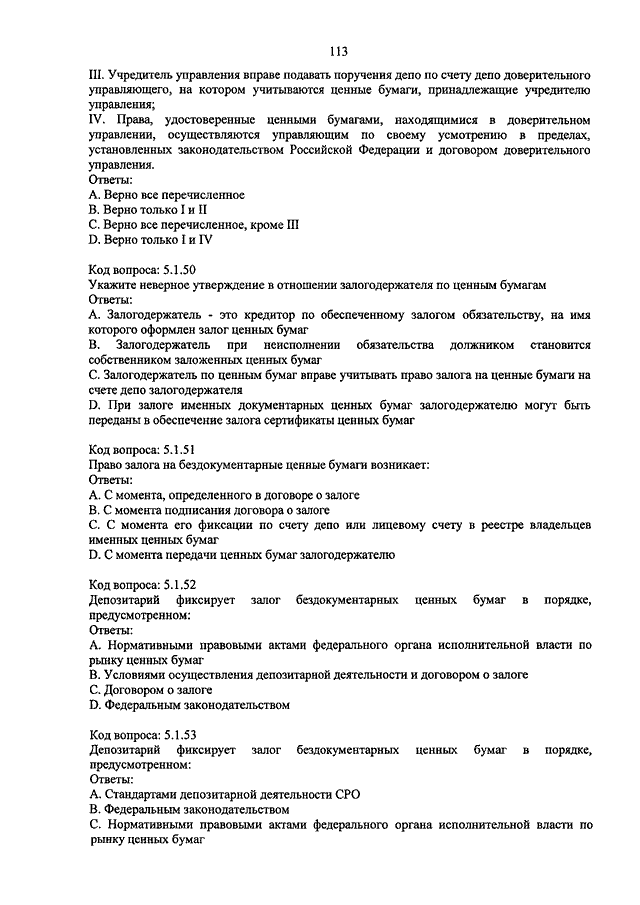 113

III. Учредитель управления вправе подавать поручения депо по счету депо доверительного управляющего, на котором учитываются ценные бумаги, принадлежащие учредителю управления;
IV. Права, удостоверенные ценными бумагами, находящимися в доверительном управлении, осуществляются управляющим по своему усмотрению в пределах, установленных законодательством Российской Федерации и договором доверительного управления.
Ответы:
A. Верно все перечисленное
B. Верно только I и II
C. Верно все перечисленное, кроме III
D. Верно только I и IV

Код вопроса: 5.1.50
Укажите неверное утверждение в отношении залогодержателя по ценным бумагам
Ответы:
A. Залогодержатель - это кредитор по обеспеченному залогом обязательству, на имя которого оформлен залог ценных бумаг
B. Залогодержатель при неисполнении обязательства должником становится собственником заложенных ценных бумаг
C. Залогодержатель по ценным бумаг вправе учитывать право залога на ценные бумаги на счете депо залогодержателя
D. При залоге именных документарных ценных бумаг залогодержателю могут быть переданы в обеспечение залога сертификаты ценных бумаг

Код вопроса: 5.1.51
Право залога на бездокументарные ценные бумаги возникает:
Ответы:
A. С момента, определенного в договоре о залоге
B. С момента подписания договора о залоге
C. С момента его фиксации по счету депо или лицевому счету в реестре владельцев именных ценных бумаг
D. С момента передачи ценных бумаг залогодержателю

Код вопроса: 5.1.52
Депозитарий фиксирует залог бездокументарных ценных бумаг в порядке, предусмотренном:
Ответы:
A. Нормативными правовыми актами федерального органа исполнительной власти по рынку ценных бумаг
B. Условиями осуществления депозитарной деятельности и договором о залоге
C. Договором о залоге
D. Федеральным законодательством

Код вопроса: 5.1.53
Депозитарий фиксирует залог бездокументарных ценных бумаг в порядке, предусмотренном:
Ответы:
A. Стандартами депозитарной деятельности СРО
B. Федеральным законодательством
C. Нормативными правовыми актами федерального органа исполнительной власти по рынку ценных бумаг